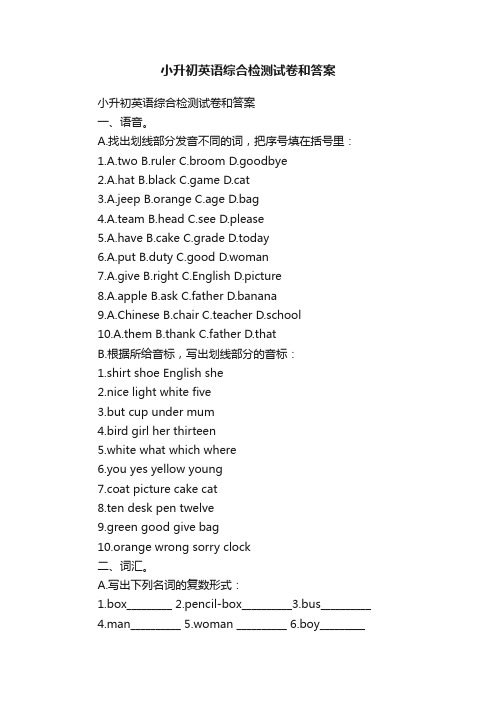 小升初英语综合检测试卷和答案

小升初英语综合检测试卷和答案

一、语音。

A.找出划线部分发音不同的词，把序号填在括号里：

1.A.two B.ruler C.broom D.goodbye

2.A.hat B.black C.game D.cat

3.A.jeep B.orange C.age D.bag

4.A.team B.head C.see D.please

5.A.have B.cake C.grade D.today

6.A.put B.duty C.good D.woman

7.A.give B.right C.English D.picture

8.A.apple B.ask C.father D.banana

9.A.Chinese B.chair C.teacher D.school

10.A.them B.thank C.father D.that

B.根据所给音标，写出划线部分的音标：

1.shirt shoe English she

2.nice light white five

3.but cup under mum

4.bird girl her thirteen

5.white what which where

6.you yes yellow young

7.coat picture cake cat

8.ten desk pen twelve

9.green good give bag

10.orange wrong sorry clock

二、词汇。

A.写出下列名词的复数形式：

1.box________ 2.pencil-box_________3.bus_________

4.man_________ 5.woman _________ 6.boy________